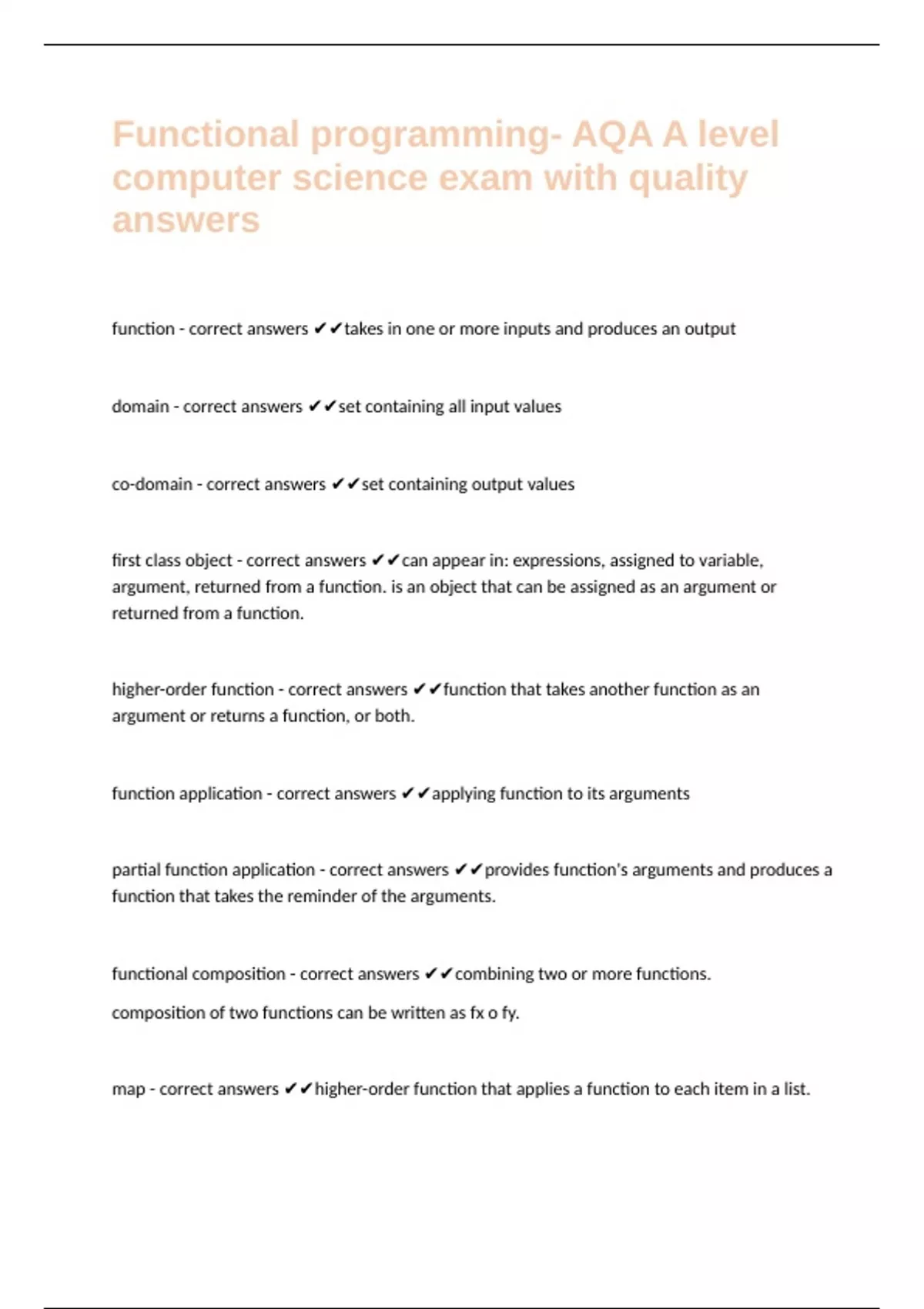 Functional programming- AQA A level computer science exam with quality answers

function - correct answers ✔✔takes in one or more inputs and produces an output

domain - correct answers ✔✔set containing all input values

co-domain - correct answers ✔✔set containing output values

first class object - correct answers ✔✔can appear in: expressions, assigned to variable, argument, returned from a function. is an object that can be assigned as an argument or returned from a function.

higher-order function - correct answers ✔✔function that takes another function as an argument or returns a function, or both.

function application - correct answers ✔✔applying function to its arguments

partial function application - correct answers ✔✔provides function's arguments and produces a function that takes the reminder of the arguments.

functional composition - correct answers ✔✔combining two or more functions.

composition of two functions can be written as fx o fy.

map - correct answers ✔✔higher-order function that applies a function to each item in a list.